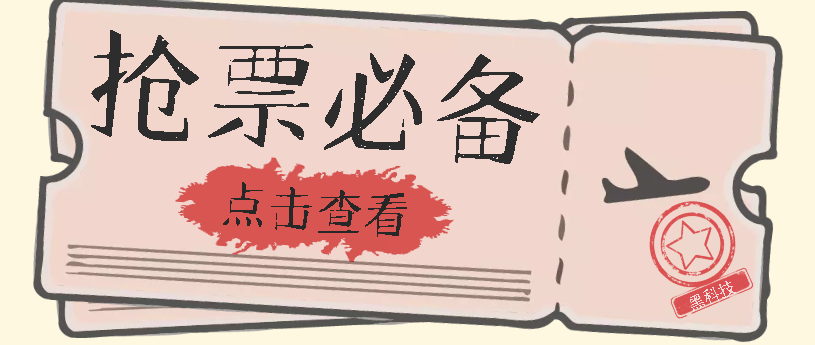 抢票必备

点击查看

黑科技